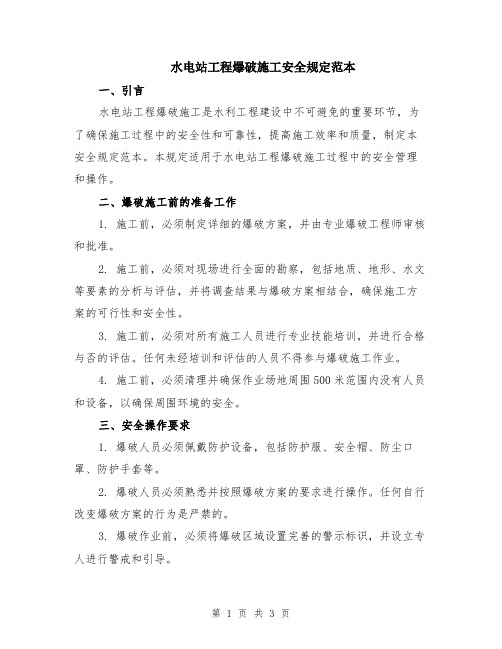 水电站工程爆破施工安全规定范本

一、引言

水电站工程爆破施工是水利工程建设中不可避免的重要环节，为了确保施工过程中的安全性和可靠性，提高施工效率和质量，制定本安全规定范本。本规定适用于水电站工程爆破施工过程中的安全管理和操作。

二、爆破施工前的准备工作

1. 施工前，必须制定详细的爆破方案，并由专业爆破工程师审核和批准。

2. 施工前，必须对现场进行全面的勘察，包括地质、地形、水文等要素的分析与评估，并将调查结果与爆破方案相结合，确保施工方案的可行性和安全性。

3. 施工前，必须对所有施工人员进行专业技能培训，并进行合格与否的评估。任何未经培训和评估的人员不得参与爆破施工作业。

4. 施工前，必须清理并确保作业场地周围500米范围内没有人员和设备，以确保周围环境的安全。

三、安全操作要求

1. 爆破人员必须佩戴防护设备，包括防护服、安全帽、防尘口罩、防护手套等。

2. 爆破人员必须熟悉并按照爆破方案的要求进行操作。任何自行改变爆破方案的行为是严禁的。

3. 爆破作业前，必须将爆破区域设置完善的警示标识，并设立专人进行警戒和引导。

第 1 页 共 3 页